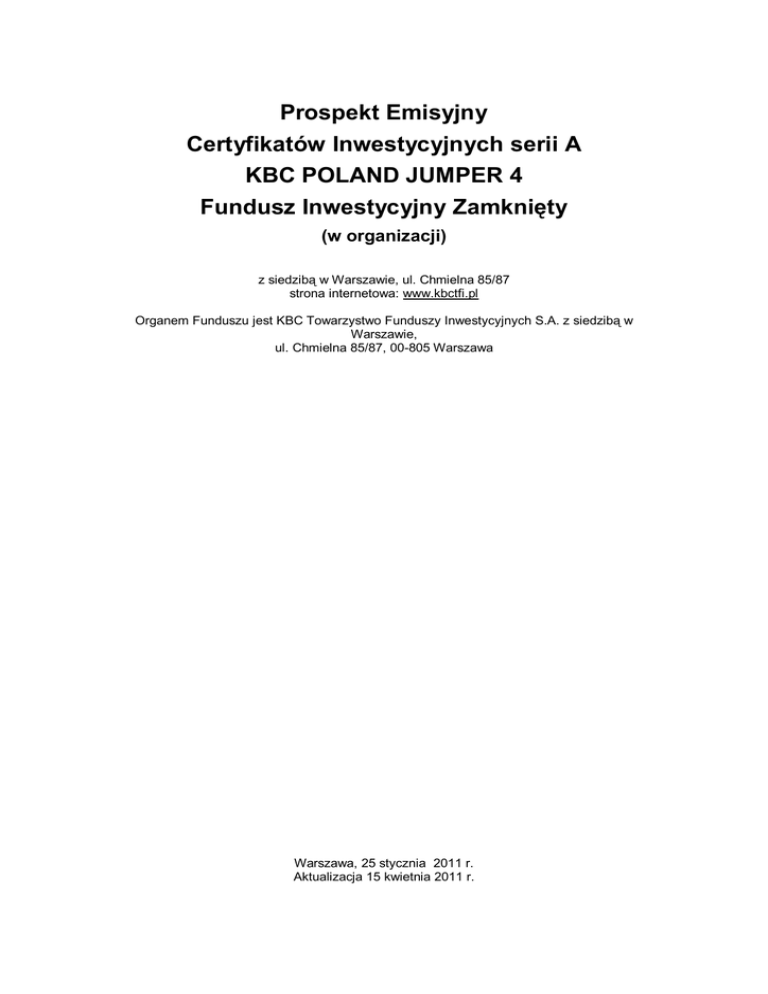 Prospekt Emisyjny
Certyfikatów Inwestycyjnych serii A
KBC POLAND JUMPER 4
Fundusz Inwestycyjny Zamknięty
(w organizacji)

z siedzibą w Warszawie, ul. Chmielna 85/87
strona internetowa: www.kbctfi.pl

Organem Funduszu jest KBC Towarzystwo Funduszy Inwestycyjnych S.A. z siedzibą w Warszawie,
ul. Chmielna 85/87, 00-805 Warszawa

Warszawa, 25 stycznia 2011 r.
Aktualizacja 15 kwietnia 2011 r.